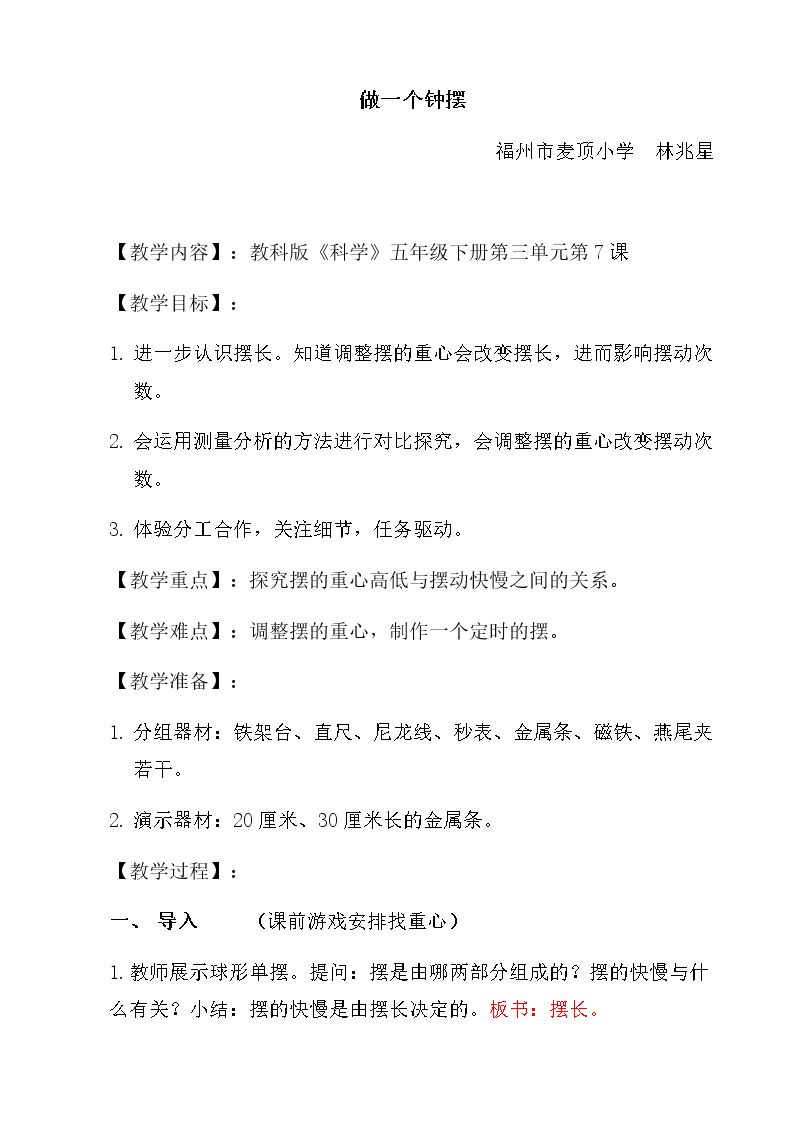 做一个钟摆

福州市麦顶小学 林兆星

【教学内容】：教科版《科学》五年级下册第三单元第7课

【教学目标】：

1.进一步认识摆长。知道调整摆的重心会改变摆长，进而影响摆动次数。

2.会运用测量分析的方法进行对比探究，会调整摆的重心改变摆动次数。

3.体验分工合作，关注细节，任务驱动。

【教学重点】：探究摆的重心高低与摆动快慢之间的关系。

【教学难点】：调整摆的重心，制作一个定时的摆。

【教学准备】：

1.分组器材：铁架台、直尺、尼龙线、秒表、金属条、磁铁、燕尾夹若干。

2.演示器材：20厘米、30厘米长的金属条。

【教学过程】：

一、 导入 （课前游戏安排找重心）

1.教师展示球形单摆。提问：摆是由哪两部分组成的？摆的快慢与什么有关？小结：摆的快慢是由摆长决定的。板书：摆长。